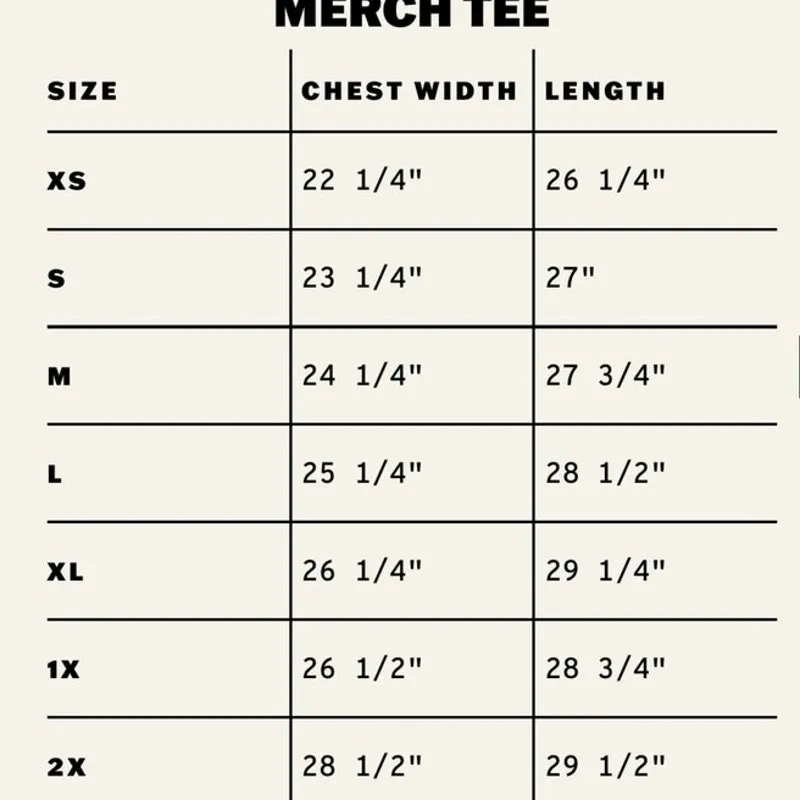 MERCH TEE

| SIZE | CHEST WIDTH | LENGTH |
|---|---|---|
| XS | 22 1/4" | 26 1/4" |
| S | 23 1/4" | 27" |
| M | 24 1/4" | 27 3/4" |
| L | 25 1/4" | 28 1/2" |
| XL | 26 1/4" | 29 1/4" |
| 1X | 26 1/2" | 28 3/4" |
| 2X | 28 1/2" | 29 1/2" |